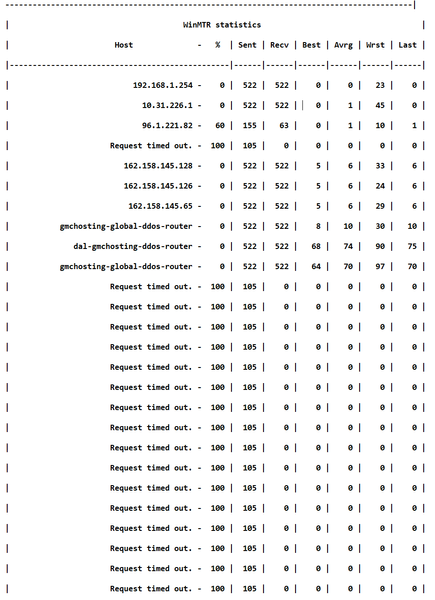 WinMTR statistics

| Host | % | Sent | Recv | Best | Avrg | Wrst | Last |
|---|---|---|---|---|---|---|---|
| 192.168.1.254 - | 0 | 522 | 522 | 0 | 0 | 23 | 0 |
| 10.31.226.1 - | 0 | 522 | 522 | 0 | 1 | 45 | 0 |
| 96.1.221.82 - | 60 | 155 | 63 | 0 | 1 | 10 | 1 |
| Request timed out. - | 100 | 105 | 0 | 0 | 0 | 0 | 0 |
| 162.158.145.128 - | 0 | 522 | 522 | 5 | 6 | 33 | 6 |
| 162.158.145.126 - | 0 | 522 | 522 | 5 | 6 | 24 | 6 |
| 162.158.145.65 - | 0 | 522 | 522 | 5 | 6 | 29 | 6 |
| gmchosting-global-ddos-router - | 0 | 522 | 522 | 8 | 10 | 30 | 10 |
| dal-gmchosting-ddos-router - | 0 | 522 | 522 | 68 | 74 | 90 | 75 |
| gmchosting-global-ddos-router - | 0 | 522 | 522 | 64 | 70 | 97 | 70 |
| Request timed out. - | 100 | 105 | 0 | 0 | 0 | 0 | 0 |
| Request timed out. - | 100 | 105 | 0 | 0 | 0 | 0 | 0 |
| Request timed out. - | 100 | 105 | 0 | 0 | 0 | 0 | 0 |
| Request timed out. - | 100 | 105 | 0 | 0 | 0 | 0 | 0 |
| Request timed out. - | 100 | 105 | 0 | 0 | 0 | 0 | 0 |
| Request timed out. - | 100 | 105 | 0 | 0 | 0 | 0 | 0 |
| Request timed out. - | 100 | 105 | 0 | 0 | 0 | 0 | 0 |
| Request timed out. - | 100 | 105 | 0 | 0 | 0 | 0 | 0 |
| Request timed out. - | 100 | 105 | 0 | 0 | 0 | 0 | 0 |
| Request timed out. - | 100 | 105 | 0 | 0 | 0 | 0 | 0 |
| Request timed out. - | 100 | 105 | 0 | 0 | 0 | 0 | 0 |
| Request timed out. - | 100 | 105 | 0 | 0 | 0 | 0 | 0 |
| Request timed out. - | 100 | 105 | 0 | 0 | 0 | 0 | 0 |
| Request timed out. - | 100 | 105 | 0 | 0 | 0 | 0 | 0 |
| Request timed out. - | 100 | 105 | 0 | 0 | 0 | 0 | 0 |
| Request timed out. - | 100 | 105 | 0 | 0 | 0 | 0 | 0 |